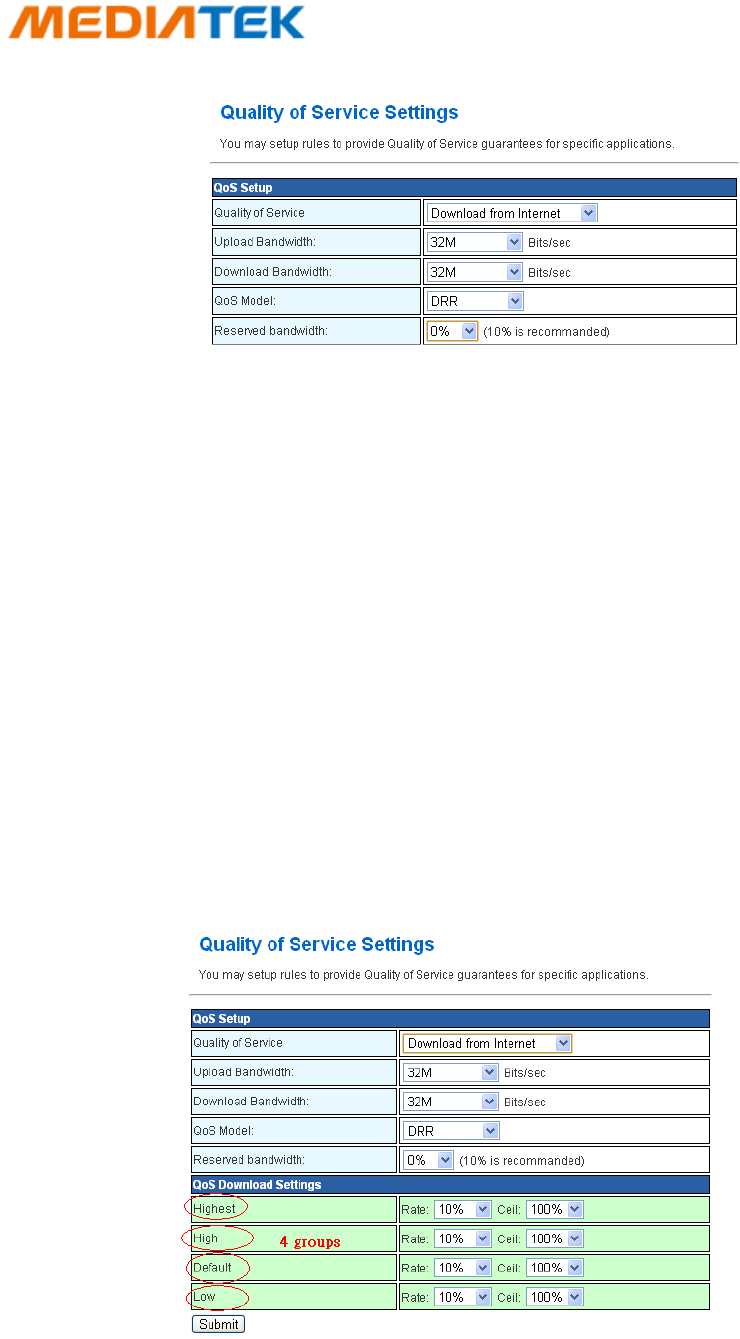 MEDIATEK

Quality of Service Settings

You may setup rules to provide Quality of Service guarantees for specific applications.

| QoS Setup | |
|---|---|
| Quality of Service | Download from Internet |
| Upload Bandwidth: | 32M Bits/sec |
| Download Bandwidth: | 32M Bits/sec |
| QoS Model: | DRR |
| Reserved bandwidth: | 0% (10% is recommanded) |

Quality of Service Settings

You may setup rules to provide Quality of Service guarantees for specific applications.

| QoS Setup | |
|---|---|
| Quality of Service | Download from Internet |
| Upload Bandwidth: | 32M Bits/sec |
| Download Bandwidth: | 32M Bits/sec |
| QoS Model: | DRR |
| Reserved bandwidth: | 0% (10% is recommanded) |
| QoS Download Settings | |
| Highest | Rate: 10% Ceil: 100% |
| High 4 groups | Rate: 10% Ceil: 100% |
| Default | Rate: 10% Ceil: 100% |
| Low | Rate: 10% Ceil: 100% |

Submit